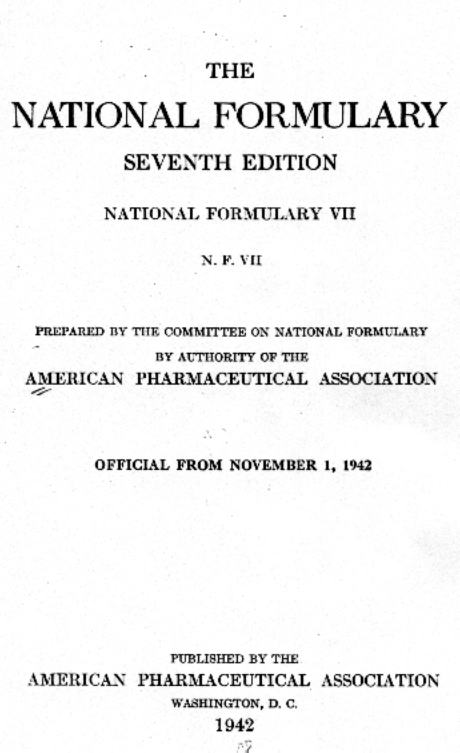 THE
NATIONAL FORMULARY
SEVENTH EDITION

NATIONAL FORMULARY VII

N. F. VII

PREPARED BY THE COMMITTEE ON NATIONAL FORMULARY
BY AUTHORITY OF THE
AMERICAN PHARMACEUTICAL ASSOCIATION

OFFICIAL FROM NOVEMBER 1, 1942

PUBLISHED BY THE
AMERICAN PHARMACEUTICAL ASSOCIATION
WASHINGTON, D. C.
1942